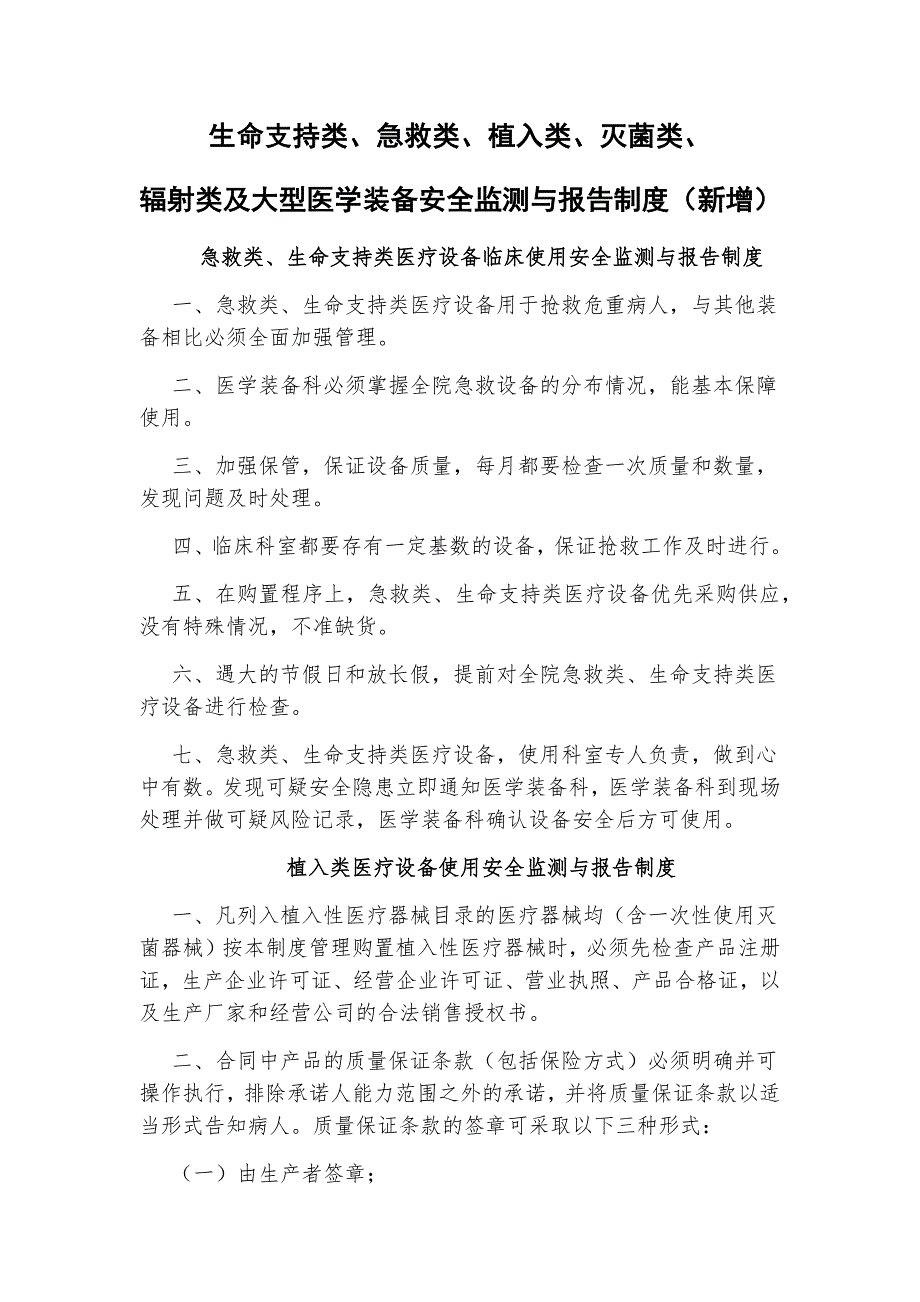 生命支持类、急救类、植入类、灭菌类、

辐射类及大型医学装备安全监测与报告制度（新增）

急救类、生命支持类医疗设备临床使用安全监测与报告制度

一、急救类、生命支持类医疗设备用于抢救危重病人，与其他装备相比必须全面加强管理。

二、医学装备科必须掌握全院急救设备的分布情况，能基本保障使用。

三、加强保管，保证设备质量，每月都要检查一次质量和数量，发现问题及时处理。

四、临床科室都要存有一定基数的设备，保证抢救工作及时进行。

五、在购置程序上，急救类、生命支持类医疗设备优先采购供应，没有特殊情况，不准缺货。

六、遇大的节假日和放长假，提前对全院急救类、生命支持类医疗设备进行检查。

七、急救类、生命支持类医疗设备，使用科室专人负责，做到心中有数。发现可疑安全隐患立即通知医学装备科，医学装备科到现场处理并做可疑风险记录，医学装备科确认设备安全后方可使用。

植入类医疗设备使用安全监测与报告制度

一、凡列入植入性医疗器械目录的医疗器械均（含一次性使用灭菌器械）按本制度管理购置植入性医疗器械时，必须先检查产品注册证，生产企业许可证、经营企业许可证、营业执照、产品合格证，以及生产厂家和经营公司的合法销售授权书。

二、合同中产品的质量保证条款（包括保险方式）必须明确并可操作执行，排除承诺人能力范围之外的承诺，并将质量保证条款以适当形式告知病人。质量保证条款的签章可采取以下三种形式：

（一）由生产者签章；